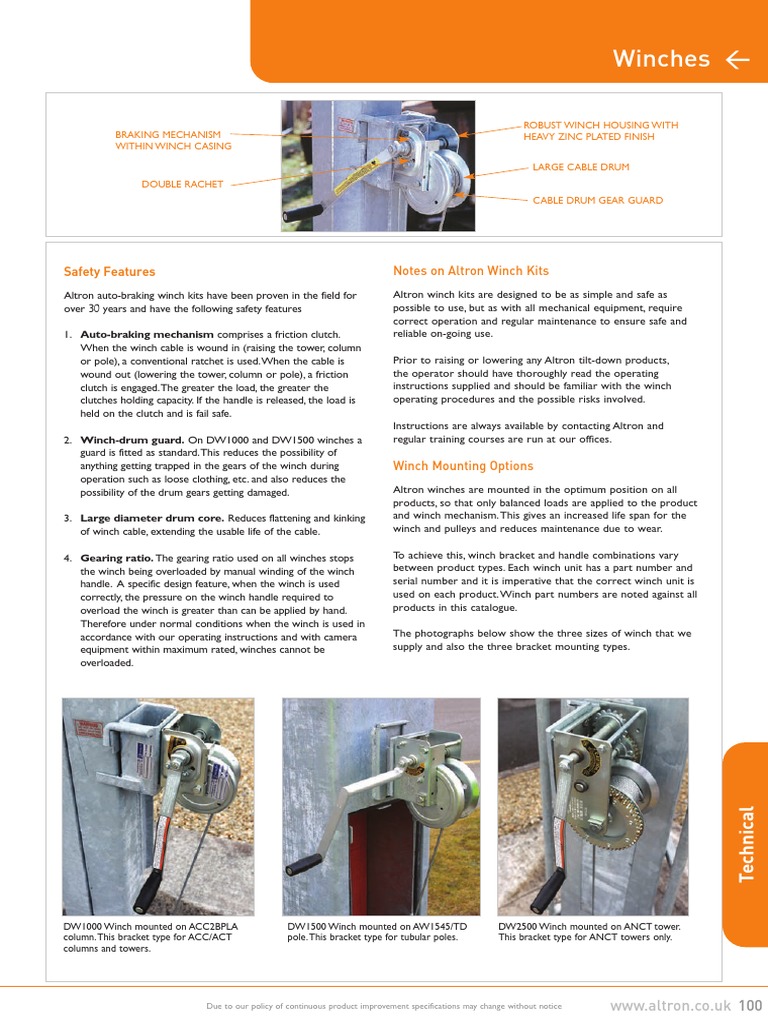 Winches ←

BRAKING MECHANISM WITHIN WINCH CASING

DOUBLE RACHET

ROBUST WINCH HOUSING WITH HEAVY ZINC PLATED FINISH

LARGE CABLE DRUM

CABLE DRUM GEAR GUARD

Safety Features

Altron auto-braking winch kits have been proven in the field for over 30 years and have the following safety features

1. **Auto-braking mechanism** comprises a friction clutch. When the winch cable is wound in (raising the tower, column or pole), a conventional ratchet is used. When the cable is wound out (lowering the tower, column or pole), a friction clutch is engaged. The greater the load, the greater the clutches holding capacity. If the handle is released, the load is held on the clutch and is fail safe.

2. **Winch-drum guard.** On DW1000 and DW1500 winches a guard is fitted as standard. This reduces the possibility of anything getting trapped in the gears of the winch during operation such as loose clothing, etc. and also reduces the possibility of the drum gears getting damaged.

3. **Large diameter drum core.** Reduces flattening and kinking of winch cable, extending the usable life of the cable.

4. **Gearing ratio.** The gearing ratio used on all winches stops the winch being overloaded by manual winding of the winch handle. A specific design feature, when the winch is used correctly, the pressure on the winch handle required to overload the winch is greater than can be applied by hand. Therefore under normal conditions when the winch is used in accordance with our operating instructions and with camera equipment within maximum rated, winches cannot be overloaded.

Notes on Altron Winch Kits

Altron winch kits are designed to be as simple and safe as possible to use, but as with all mechanical equipment, require correct operation and regular maintenance to ensure safe and reliable on-going use.

Prior to raising or lowering any Altron tilt-down products, the operator should have thoroughly read the operating instructions supplied and should be familiar with the winch operating procedures and the possible risks involved.

Instructions are always available by contacting Altron and regular training courses are run at our offices.

Winch Mounting Options

Altron winches are mounted in the optimum position on all products, so that only balanced loads are applied to the product and winch mechanism. This gives an increased life span for the winch and pulleys and reduces maintenance due to wear.

To achieve this, winch bracket and handle combinations vary between product types. Each winch unit has a part number and serial number and it is imperative that the correct winch unit is used on each product. Winch part numbers are noted against all products in this catalogue.

The photographs below show the three sizes of winch that we supply and also the three bracket mounting types.

DW1000 Winch mounted on ACC2BPLA column. This bracket type for ACC/ACT columns and towers.

DW1500 Winch mounted on AW1545/TD pole. This bracket type for tubular poles.

DW2500 Winch mounted on ANCT tower. This bracket type for ANCT towers only.

Technical

Due to our policy of continuous product improvement specifications may change without notice www.altron.co.uk 100